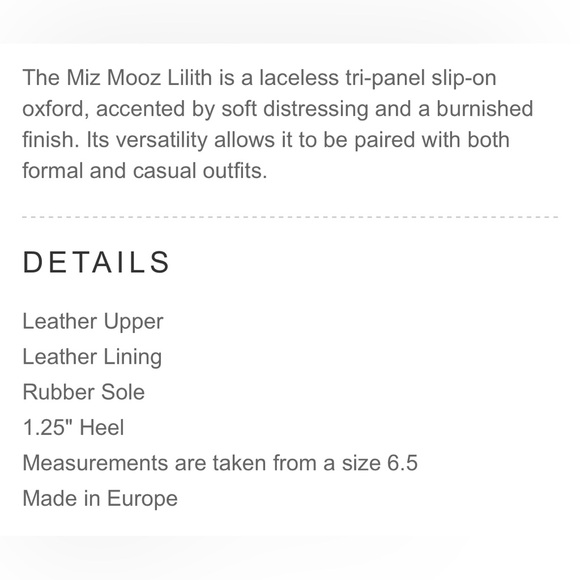 The Miz Mooz Lilith is a laceless tri-panel slip-on oxford, accented by soft distressing and a burnished finish. Its versatility allows it to be paired with both formal and casual outfits.

DETAILS

Leather Upper
Leather Lining
Rubber Sole
1.25" Heel
Measurements are taken from a size 6.5
Made in Europe